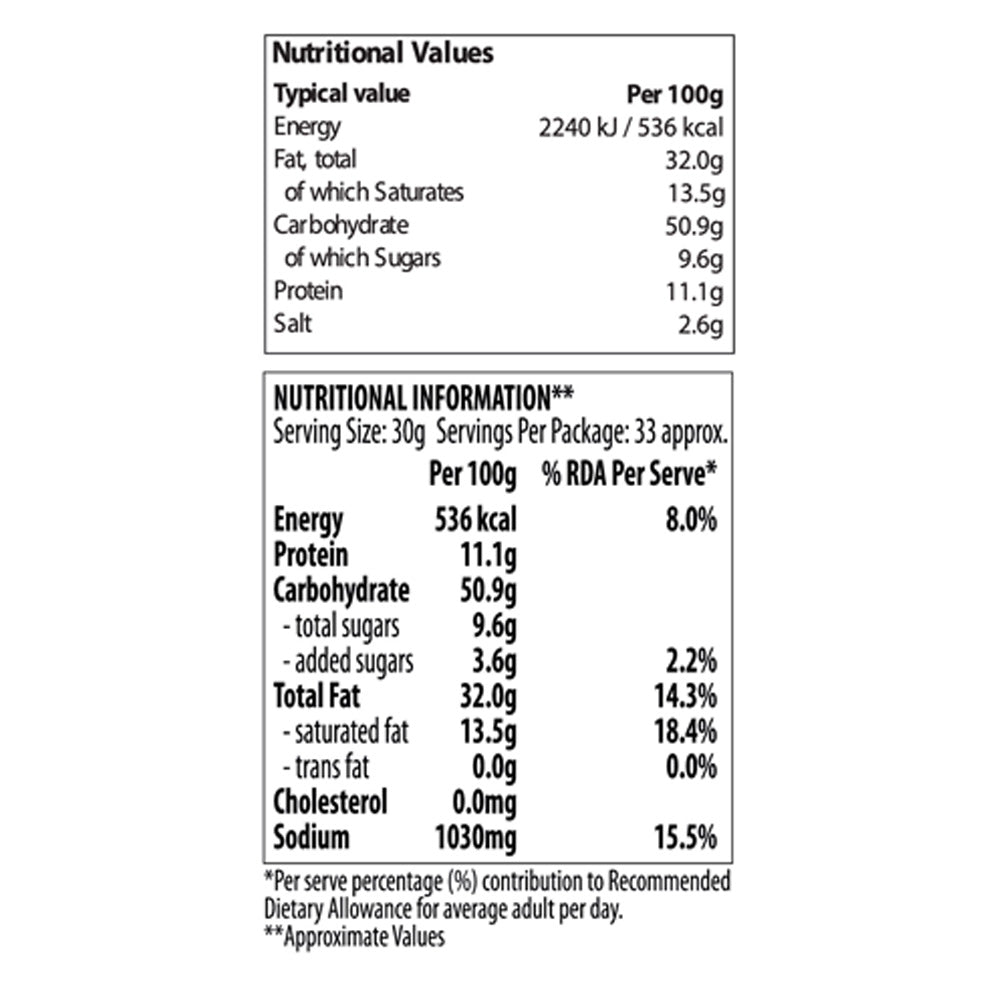 Nutritional Values

| Typical value | Per 100g |
|---|---|
| Energy | 2240 kJ / 536 kcal |
| Fat, total | 32.0g |
| of which Saturates | 13.5g |
| Carbohydrate | 50.9g |
| of which Sugars | 9.6g |
| Protein | 11.1g |
| Salt | 2.6g |

NUTRITIONAL INFORMATION**
Serving Size: 30g Servings Per Package: 33 approx.

| | Per 100g | % RDA Per Serve* |
|---|---|---|
| Energy | 536 kcal | 8.0% |
| Protein | 11.1g | |
| Carbohydrate | 50.9g | |
| - total sugars | 9.6g | |
| - added sugars | 3.6g | 2.2% |
| Total Fat | 32.0g | 14.3% |
| - saturated fat | 13.5g | 18.4% |
| - trans fat | 0.0g | 0.0% |
| Cholesterol | 0.0mg | |
| Sodium | 1030mg | 15.5% |

*Per serve percentage (%) contribution to Recommended Dietary Allowance for average adult per day.
**Approximate Values